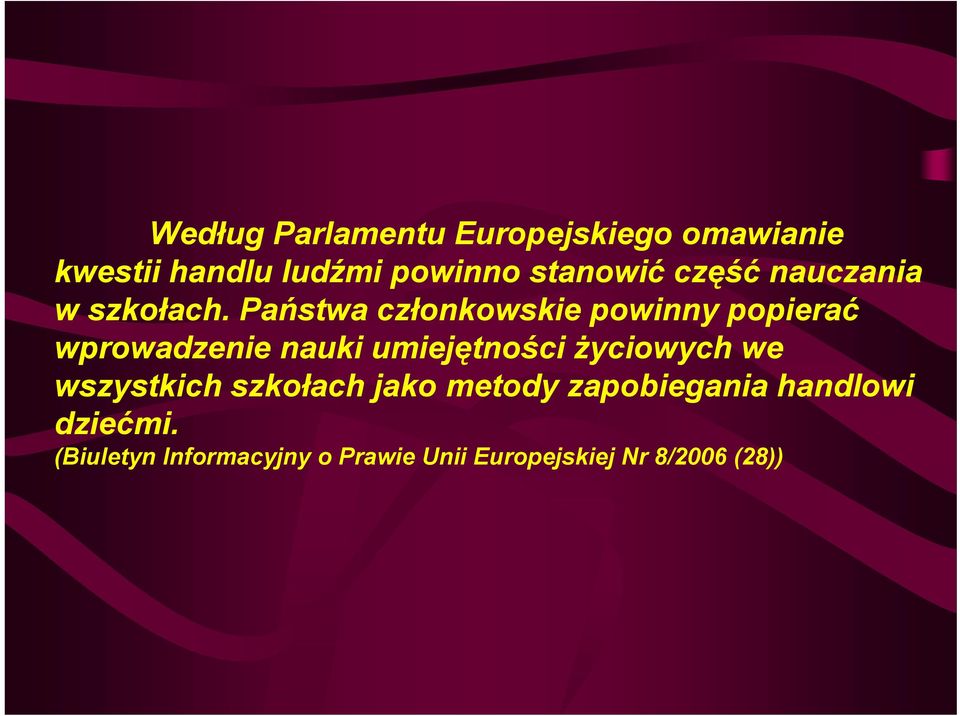 Według Parlamentu Europejskiego omawianie kwestii handlu ludźmi powinno stanowić część nauczania w szkołach. Państwa członkowskie powinny popierać wprowadzenie nauki umiejętności życiowych we wszystkich szkołach jako metody zapobiegania handlowi dziećmi.
(Biuletyn Informacyjny o Prawie Unii Europejskiej Nr 8/2006 (28))